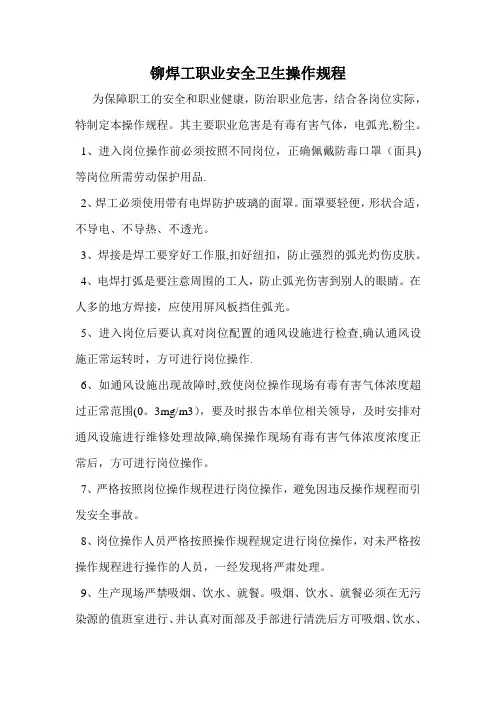 铆焊工职业安全卫生操作规程

为保障职工的安全和职业健康，防治职业危害，结合各岗位实际，特制定本操作规程。其主要职业危害是有毒有害气体，电弧光,粉尘。

1、进入岗位操作前必须按照不同岗位，正确佩戴防毒口罩（面具)等岗位所需劳动保护用品.

2、焊工必须使用带有电焊防护玻璃的面罩。面罩要轻便，形状合适，不导电、不导热、不透光。

3、焊接是焊工要穿好工作服,扣好纽扣，防止强烈的弧光灼伤皮肤。

4、电焊打弧是要注意周围的工人，防止弧光伤害到别人的眼睛。在人多的地方焊接，应使用屏风板挡住弧光。

5、进入岗位后要认真对岗位配置的通风设施进行检查,确认通风设施正常运转时，方可进行岗位操作.

6、如通风设施出现故障时,致使岗位操作现场有毒有害气体浓度超过正常范围(0。3mg/m3），要及时报告本单位相关领导，及时安排对通风设施进行维修处理故障,确保操作现场有毒有害气体浓度浓度正常后，方可进行岗位操作。

7、严格按照岗位操作规程进行岗位操作，避免因违反操作规程而引发安全事故。

8、岗位操作人员严格按照操作规程规定进行岗位操作，对未严格按操作规程进行操作的人员，一经发现将严肃处理。

9、生产现场严禁吸烟、饮水、就餐。吸烟、饮水、就餐必须在无污染源的值班室进行、并认真对面部及手部进行清洗后方可吸烟、饮水、